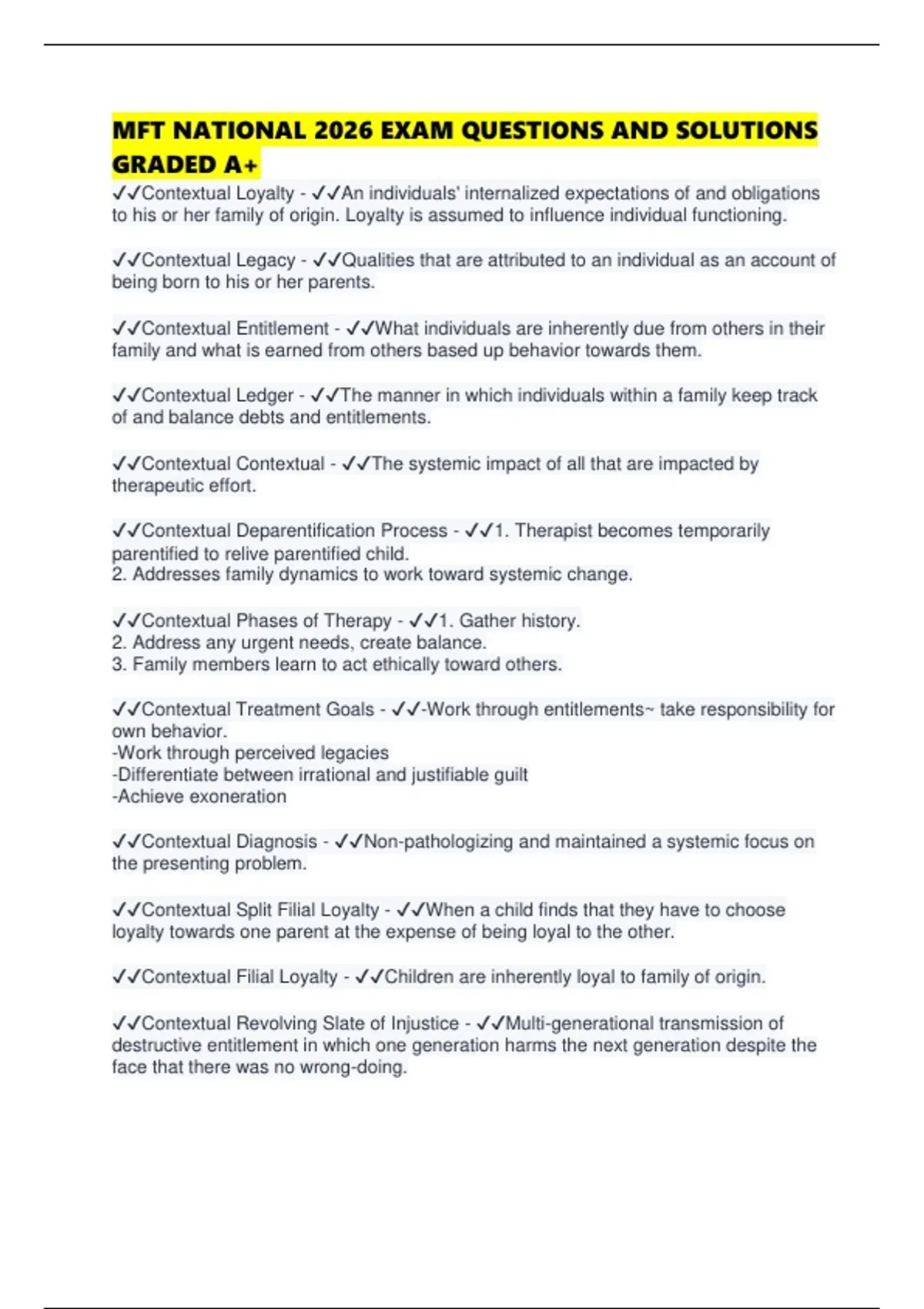 MFT NATIONAL 2026 EXAM QUESTIONS AND SOLUTIONS GRADED A+

✓✓Contextual Loyalty - ✓✓An individuals' internalized expectations of and obligations to his or her family of origin. Loyalty is assumed to influence individual functioning.

✓✓Contextual Legacy - ✓✓Qualities that are attributed to an individual as an account of being born to his or her parents.

✓✓Contextual Entitlement - ✓✓What individuals are inherently due from others in their family and what is earned from others based up behavior towards them.

✓✓Contextual Ledger - ✓✓The manner in which individuals within a family keep track of and balance debts and entitlements.

✓✓Contextual Contextual - ✓✓The systemic impact of all that are impacted by therapeutic effort.

✓✓Contextual Deparentification Process - ✓✓1. Therapist becomes temporarily parentified to relive parentified child.
2. Addresses family dynamics to work toward systemic change.

✓✓Contextual Phases of Therapy - ✓✓1. Gather history.
2. Address any urgent needs, create balance.
3. Family members learn to act ethically toward others.

✓✓Contextual Treatment Goals - ✓✓-Work through entitlements~ take responsibility for own behavior.
-Work through perceived legacies
-Differentiate between irrational and justifiable guilt
-Achieve exoneration

✓✓Contextual Diagnosis - ✓✓Non-pathologizing and maintained a systemic focus on the presenting problem.

✓✓Contextual Split Filial Loyalty - ✓✓When a child finds that they have to choose loyalty towards one parent at the expense of being loyal to the other.

✓✓Contextual Filial Loyalty - ✓✓Children are inherently loyal to family of origin.

✓✓Contextual Revolving Slate of Injustice - ✓✓Multi-generational transmission of destructive entitlement in which one generation harms the next generation despite the face that there was no wrong-doing.